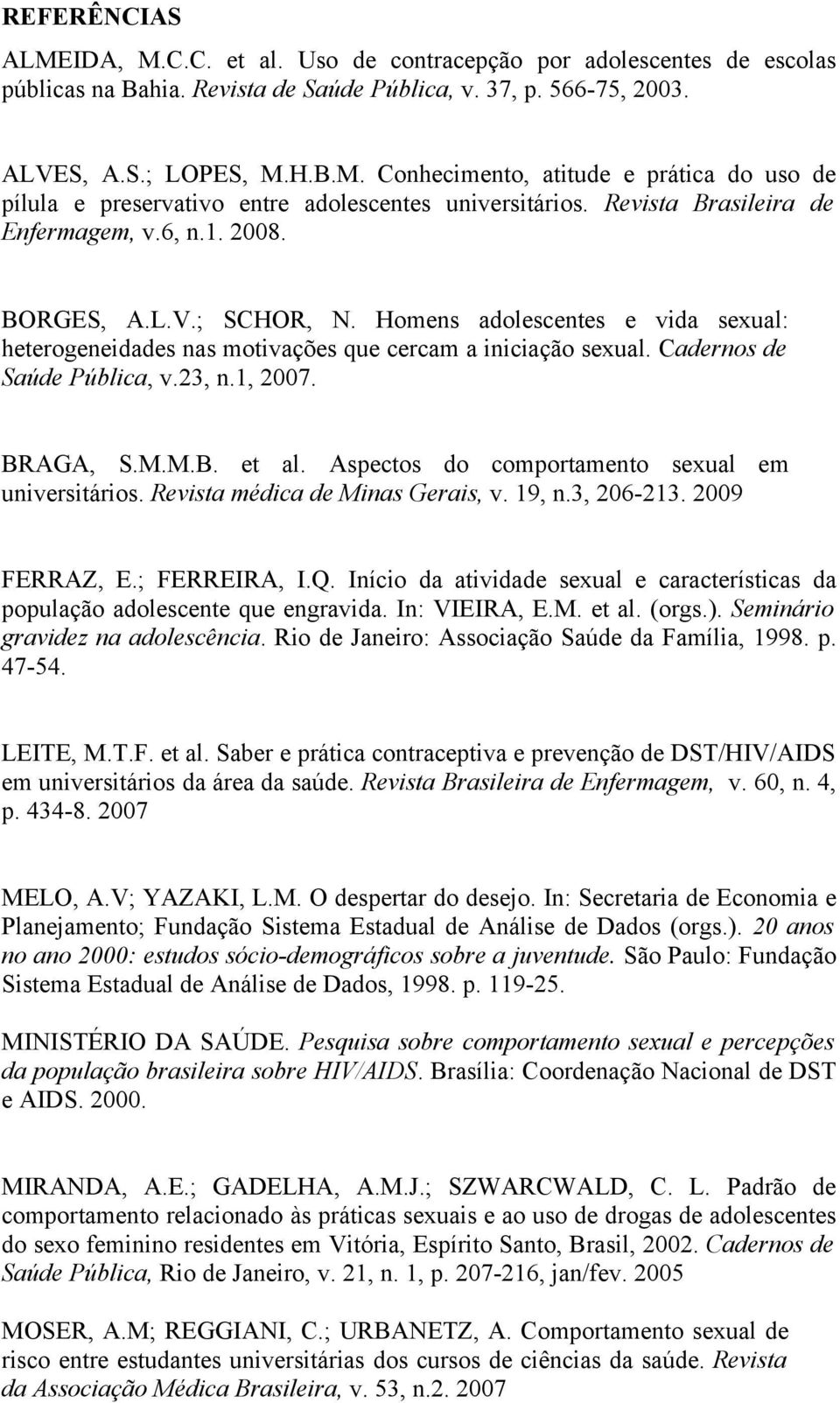 REFERÊNCIAS

ALMEIDA, M.C.C. et al. Uso de contracepção por adolescentes de escolas públicas na Bahia. Revista de Saúde Pública, v. 37, p. 566-75, 2003.

ALVES, A.S.; LOPES, M.H.B.M. Conhecimento, atitude e prática do uso de pílula e preservativo entre adolescentes universitários. Revista Brasileira de Enfermagem, v.6, n.1. 2008.

BORGES, A.L.V.; SCHOR, N. Homens adolescentes e vida sexual: heterogeneidades nas motivações que cercam a iniciação sexual. Cadernos de Saúde Pública, v.23, n.1, 2007.

BRAGA, S.M.M.B. et al. Aspectos do comportamento sexual em universitários. Revista médica de Minas Gerais, v. 19, n.3, 206-213. 2009

FERRAZ, E.; FERREIRA, I.Q. Início da atividade sexual e características da população adolescente que engravida. In: VIEIRA, E.M. et al. (orgs.). Seminário gravidez na adolescência. Rio de Janeiro: Associação Saúde da Família, 1998. p. 47-54.

LEITE, M.T.F. et al. Saber e prática contraceptiva e prevenção de DST/HIV/AIDS em universitários da área da saúde. Revista Brasileira de Enfermagem, v. 60, n. 4, p. 434-8. 2007

MELO, A.V; YAZAKI, L.M. O despertar do desejo. In: Secretaria de Economia e Planejamento; Fundação Sistema Estadual de Análise de Dados (orgs.). 20 anos no ano 2000: estudos sócio-demográficos sobre a juventude. São Paulo: Fundação Sistema Estadual de Análise de Dados, 1998. p. 119-25.

MINISTÉRIO DA SAÚDE. Pesquisa sobre comportamento sexual e percepções da população brasileira sobre HIV/AIDS. Brasília: Coordenação Nacional de DST e AIDS. 2000.

MIRANDA, A.E.; GADELHA, A.M.J.; SZWARCWALD, C. L. Padrão de comportamento relacionado às práticas sexuais e ao uso de drogas de adolescentes do sexo feminino residentes em Vitória, Espírito Santo, Brasil, 2002. Cadernos de Saúde Pública, Rio de Janeiro, v. 21, n. 1, p. 207-216, jan/fev. 2005

MOSER, A.M; REGGIANI, C.; URBANETZ, A. Comportamento sexual de risco entre estudantes universitárias dos cursos de ciências da saúde. Revista da Associação Médica Brasileira, v. 53, n.2. 2007